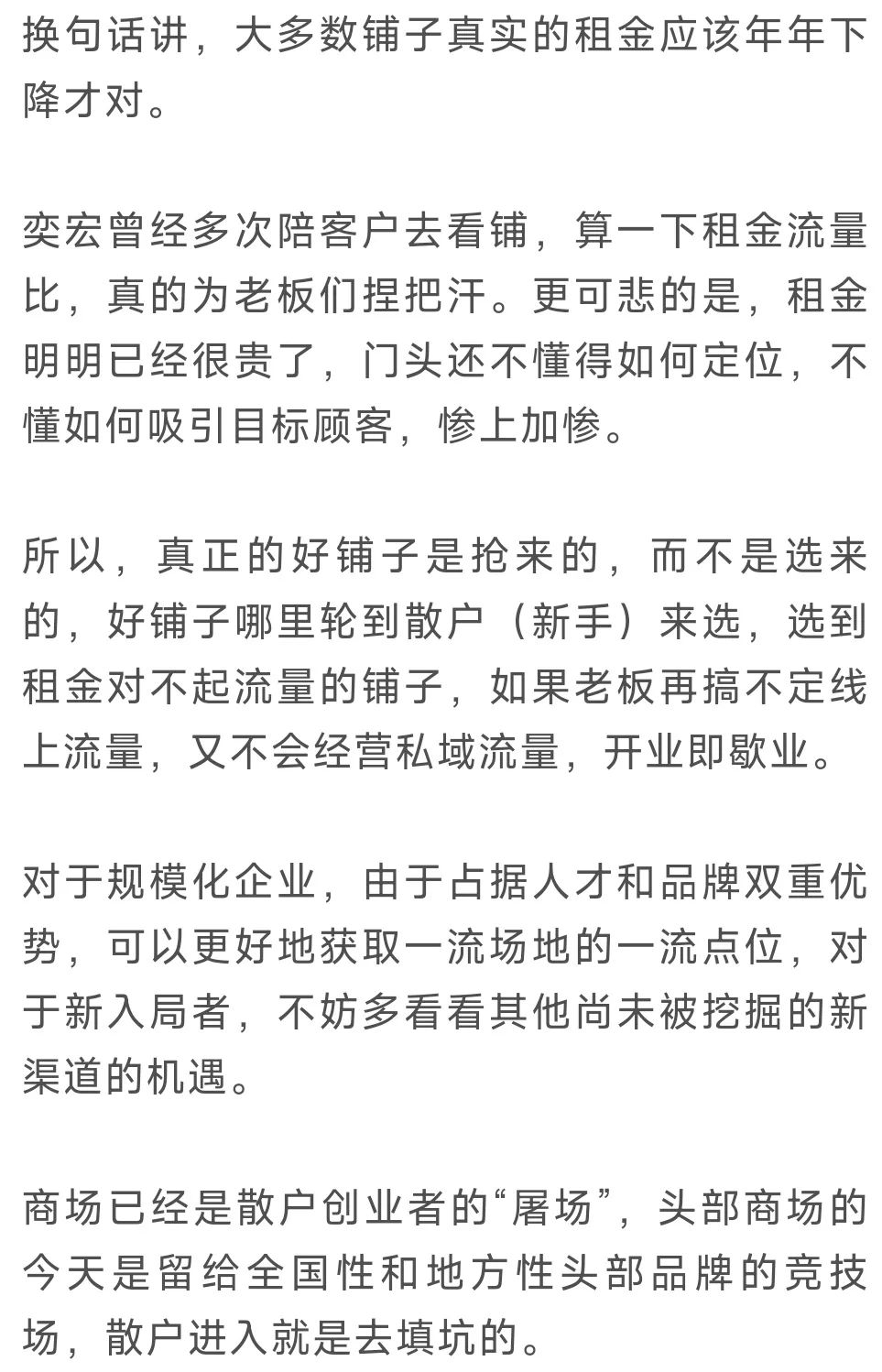 换句话讲，大多数铺子真实的租金应该年年下降才对。

奕宏曾经多次陪客户去看铺，算一下租金流量比，真的为老板们捏把汗。更可悲的是，租金明明已经很贵了，门头还不懂得如何定位，不懂如何吸引目标顾客，惨上加惨。

所以，真正的好铺子是抢来的，而不是选来的，好铺子哪里轮到散户（新手）来选，选到租金对不起流量的铺子，如果老板再搞不定线上流量，又不会经营私域流量，开业即歇业。

对于规模化企业，由于占据人才和品牌双重优势，可以更好地获取一流场地的一流点位，对于新入局者，不妨多看看其他尚未被挖掘的新渠道的机遇。

商场已经是散户创业者的“屠场”，头部商场的今天是留给全国性和地方性头部品牌的竞技场，散户进入就是去填坑的。